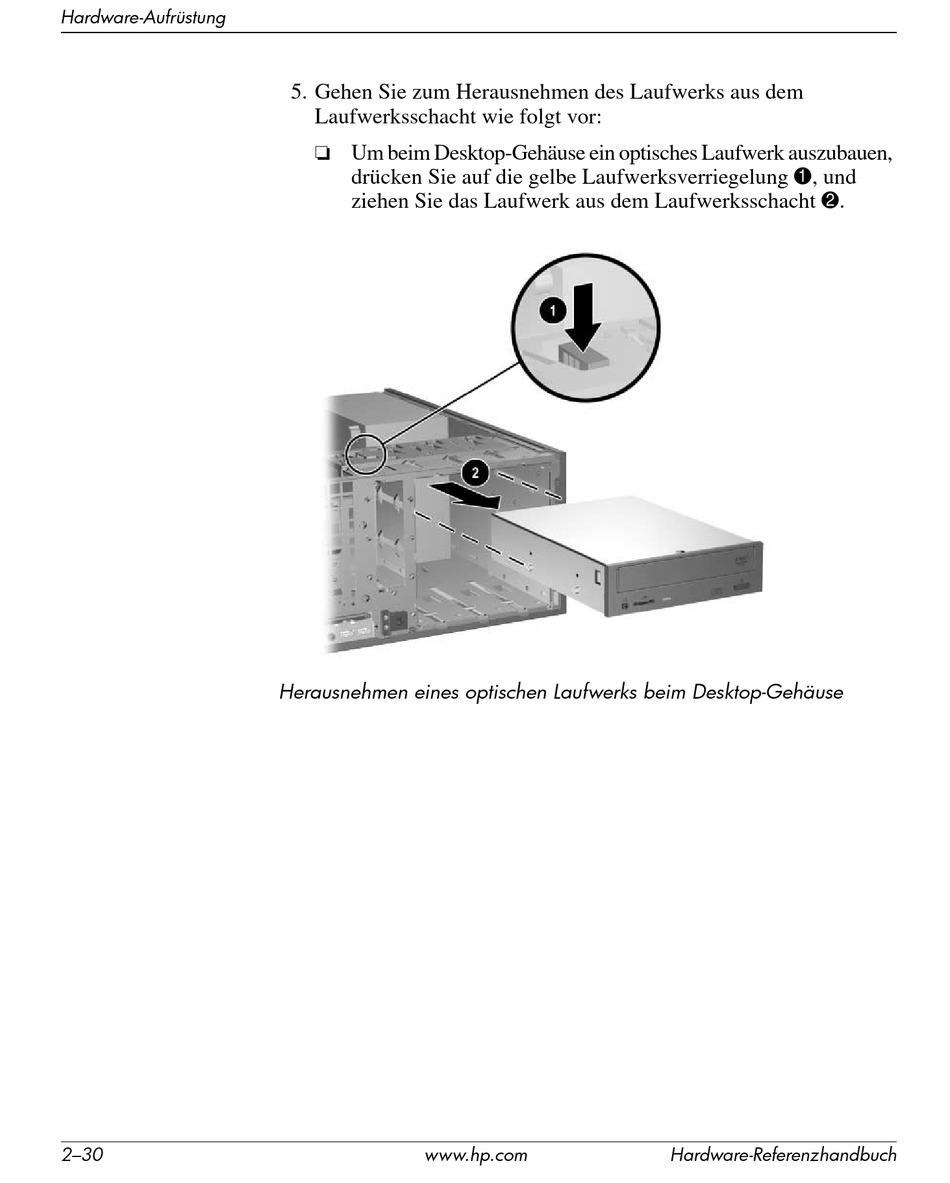 Hardware-Aufrüstung

5. Gehen Sie zum Herausnehmen des Laufwerks aus dem Laufwerksschacht wie folgt vor:

❏ Um beim Desktop-Gehäuse ein optisches Laufwerk auszubauen, drücken Sie auf die gelbe Laufwerksverriegelung ❶, und ziehen Sie das Laufwerk aus dem Laufwerksschacht ❷.

1

2

Herausnehmen eines optischen Laufwerks beim Desktop-Gehäuse

2–30 www.hp.com Hardware-Referenzhandbuch